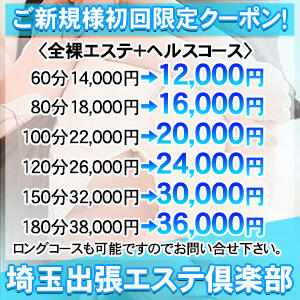 ご新規様初回限定クーポン!

〈全裸エステ+ヘルスコース〉

60分14,000円→12,000円
80分18,000円→16,000円
100分22,000円→20,000円
120分26,000円→24,000円
150分32,000円→30,000円
180分38,000円→36,000円

ロングコースも可能ですのでお問い合せ下さい。

埼玉出張エステ倶楽部